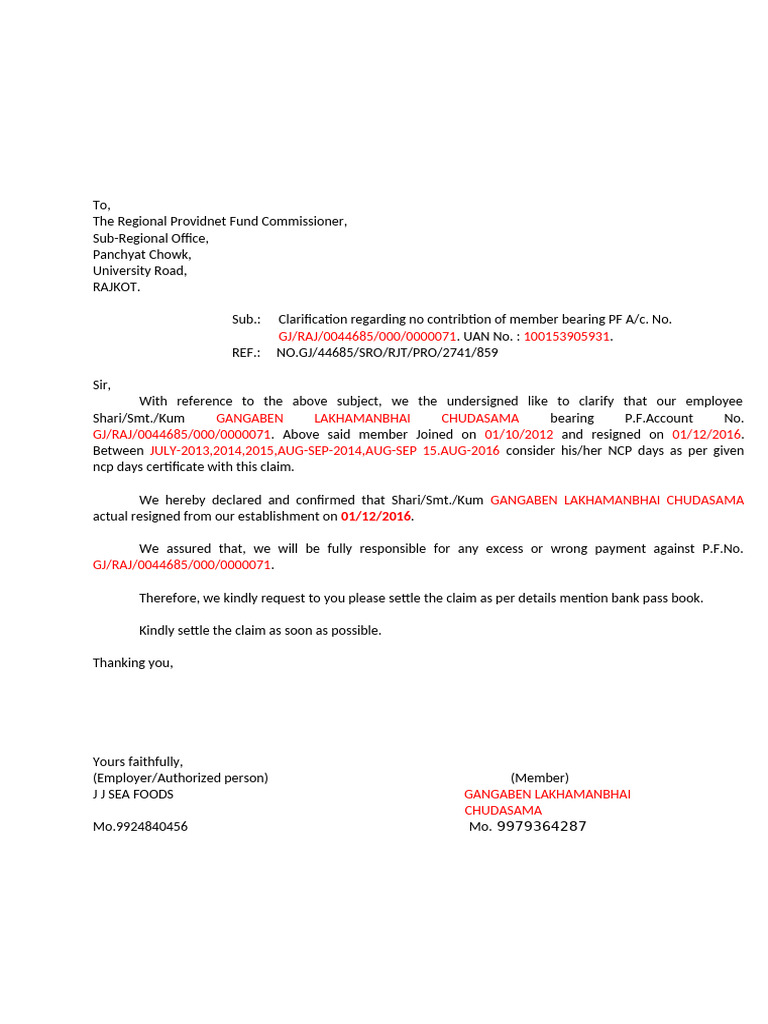 To,
The Regional Providnet Fund Commissioner,
Sub-Regional Office,
Panchyat Chowk,
University Road,
RAJKOT.

Sub.: Clarification regarding no contribtion of member bearing PF A/c. No. GJ/RAJ/0044685/000/0000071. UAN No. : 100153905931.
REF.: NO.GJ/44685/SRO/RJT/PRO/2741/859

Sir,
With reference to the above subject, we the undersigned like to clarify that our employee Shari/Smt./Kum GANGABEN LAKHAMANBHAI CHUDASAMA bearing P.F.Account No. GJ/RAJ/0044685/000/0000071. Above said member Joined on 01/10/2012 and resigned on 01/12/2016. Between JULY-2013,2014,2015,AUG-SEP-2014,AUG-SEP 15,AUG-2016 consider his/her NCP days as per given ncp days certificate with this claim.

We hereby declared and confirmed that Shari/Smt./Kum GANGABEN LAKHAMANBHAI CHUDASAMA actual resigned from our establishment on 01/12/2016.

We assured that, we will be fully responsible for any excess or wrong payment against P.F.No. GJ/RAJ/0044685/000/0000071.

Therefore, we kindly request to you please settle the claim as per details mention bank pass book.

Kindly settle the claim as soon as possible.

Thanking you,

Yours faithfully,
(Employer/Authorized person)
J J SEA FOODS

Mo.9924840456

(Member)
GANGABEN LAKHAMANBHAI CHUDASAMA
Mo. 9979364287